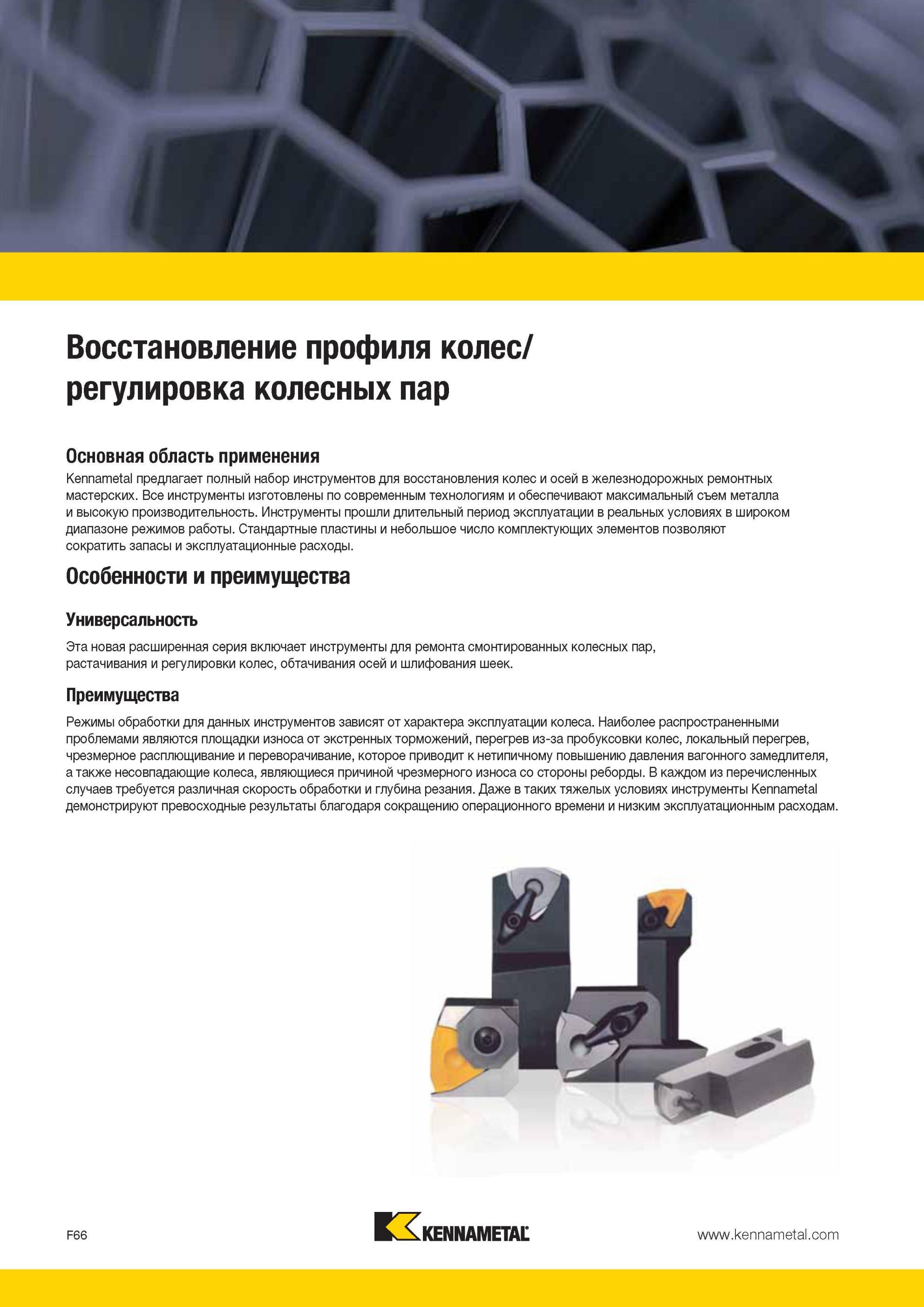 Восстановление профиля колес/ регулировка колесных пар

Основная область применения
Kennametal предлагает полный набор инструментов для восстановления колес и осей в железнодорожных ремонтных мастерских. Все инструменты изготовлены по современным технологиям и обеспечивают максимальный съем металла и высокую производительность. Инструменты прошли длительный период эксплуатации в реальных условиях в широком диапазоне режимов работы. Стандартные пластины и небольшое число комплектующих элементов позволяют сократить запасы и эксплуатационные расходы.

Особенности и преимущества

Универсальность

Эта новая расширенная серия включает инструменты для ремонта смонтированных колесных пар, растачивания и регулировки колес, обтачивания осей и шлифования шеек.

Преимущества

Режимы обработки для данных инструментов зависят от характера эксплуатации колеса. Наиболее распространенными проблемами являются площадки износа от экстренных торможений, перегрев из-за пробуксовки колес, локальный перегрев, чрезмерное расплющивание и переворачивание, которое приводит к нетипичному повышению давления вагонного замедлителя, а также несовпадающие колеса, являющиеся причиной чрезмерного износа со стороны реборды. В каждом из перечисленных случаев требуется различная скорость обработки и глубина резания. Даже в таких тяжелых условиях инструменты Kennametal демонстрируют превосходные результаты благодаря сокращению операционного времени и низким эксплуатационным расходам.

F66

KENNAMETAL

www.kennametal.com